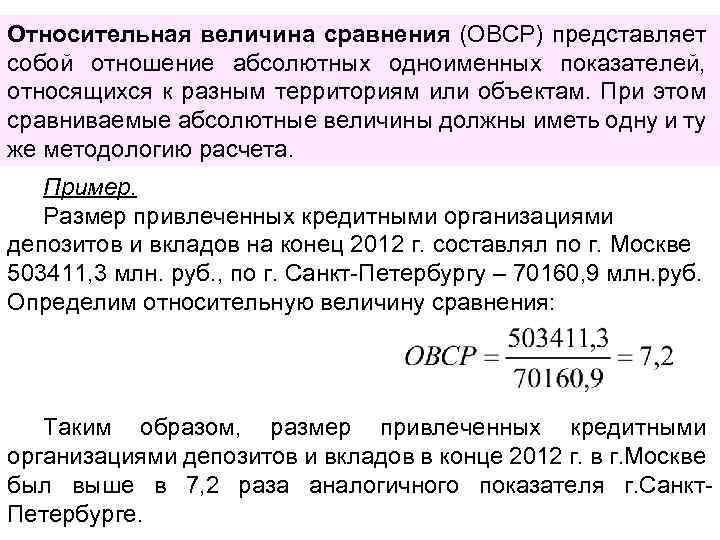 Относительная величина сравнения (ОВСР) представляет собой отношение абсолютных одноименных показателей, относящихся к разным территориям или объектам. При этом сравниваемые абсолютные величины должны иметь одну и ту же методологию расчета.

Пример.

Размер привлеченных кредитными организациями депозитов и вкладов на конец 2012 г. составлял по г. Москве 503411,3 млн. руб., по г. Санкт-Петербургу – 70160,9 млн.руб. Определим относительную величину сравнения:

$ОВСР = \frac{503411,3}{70160,9} = 7,2$

Таким образом, размер привлеченных кредитными организациями депозитов и вкладов в конце 2012 г. в г.Москве был выше в 7,2 раза аналогичного показателя г.Санкт-Петербурге.